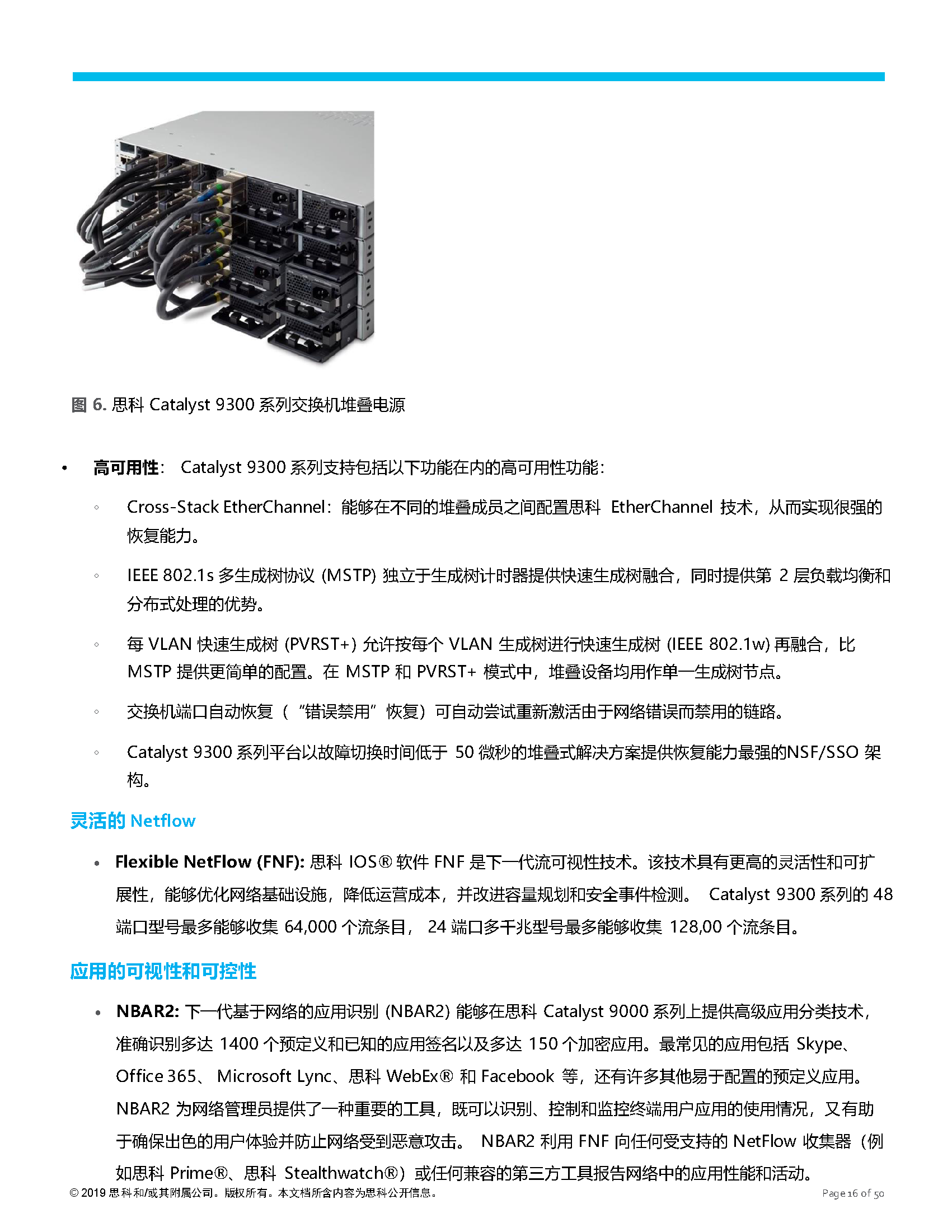 图 6. 思科 Catalyst 9300 系列交换机堆叠电源

• 高可用性： Catalyst 9300 系列支持包括以下功能在内的高可用性功能：

◦ Cross-Stack EtherChannel：能够在不同的堆叠成员之间配置思科 EtherChannel 技术，从而实现很强的恢复能力。

◦ IEEE 802.1s 多生成树协议 (MSTP) 独立于生成树计时器提供快速生成树融合，同时提供第 2 层负载均衡和分布式处理的优势。

◦ 每 VLAN 快速生成树 (PVRST+) 允许按每个 VLAN 生成树进行快速生成树 (IEEE 802.1w) 再融合，比 MSTP 提供更简单的配置。在 MSTP 和 PVRST+ 模式中，堆叠设备均用作单一生成树节点。

◦ 交换机端口自动恢复（“错误禁用”恢复）可自动尝试重新激活由于网络错误而禁用的链路。

◦ Catalyst 9300 系列平台以故障切换时间低于 50 微秒的堆叠式解决方案提供恢复能力最强的NSF/SSO 架构。

灵活的 Netflow

• Flexible NetFlow (FNF): 思科 IOS® 软件 FNF 是下一代流可视性技术。该技术具有更高的灵活性和可扩展性，能够优化网络基础设施，降低运营成本，并改进容量规划和安全事件检测。 Catalyst 9300 系列的 48 端口型号最多能够收集 64,000 个流条目， 24 端口多千兆型号最多能够收集 128,00 个流条目。

应用的可视性和可控性

• NBAR2: 下一代基于网络的应用识别 (NBAR2) 能够在思科 Catalyst 9000 系列上提供高级应用分类技术，准确识别多达 1400 个预定义和已知的应用签名以及多达 150 个加密应用。最常见的应用包括 Skype、Office 365、 Microsoft Lync、思科 WebEx® 和 Facebook 等，还有许多其他易于配置的预定义应用。NBAR2 为网络管理员提供了一种重要的工具，既可以识别、控制和监控终端用户应用的使用情况，又有助于确保出色的用户体验并防止网络受到恶意攻击。 NBAR2 利用 FNF 向任何受支持的 NetFlow 收集器（例如思科 Prime®、思科 Stealthwatch®）或任何兼容的第三方工具报告网络中的应用性能和活动。

© 2019 思科和/或其附属公司。版权所有。本文档所含内容为思科公开信息。

Page 16 of 50